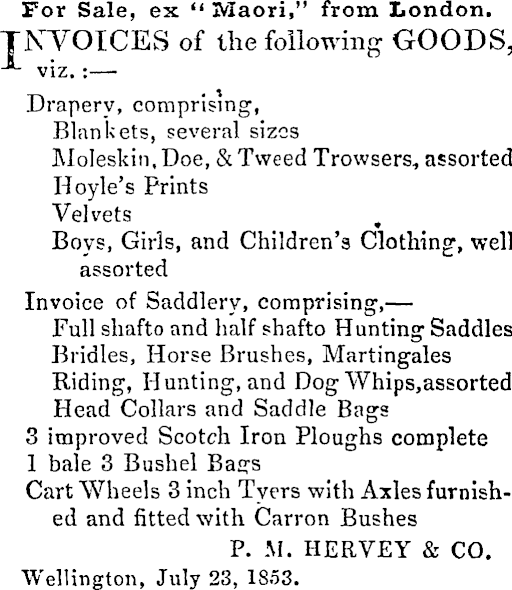 For Sale, ex "Maori," from London.

INVOICES of the following GOODS, viz.:—

Drapery, comprising,
Blankets, several sizes
Moleskin, Doe, & Tweed Trowsers, assorted
Hoyle's Prints
Velvets
Boys, Girls, and Children's Clothing, well assorted

Invoice of Saddlery, comprising,—
Full shafto and half shafto Hunting Saddles
Bridles, Horse Brushes, Martingales
Riding, Hunting, and Dog Whips, assorted
Head Collars and Saddle Bags
3 improved Scotch Iron Ploughs complete
1 bale 3 Bushel Bags
Cart Wheels 3 inch Tyers with Axles furnished and fitted with Carron Bushes

P. M. HERVEY & CO.

Wellington, July 23, 1853.